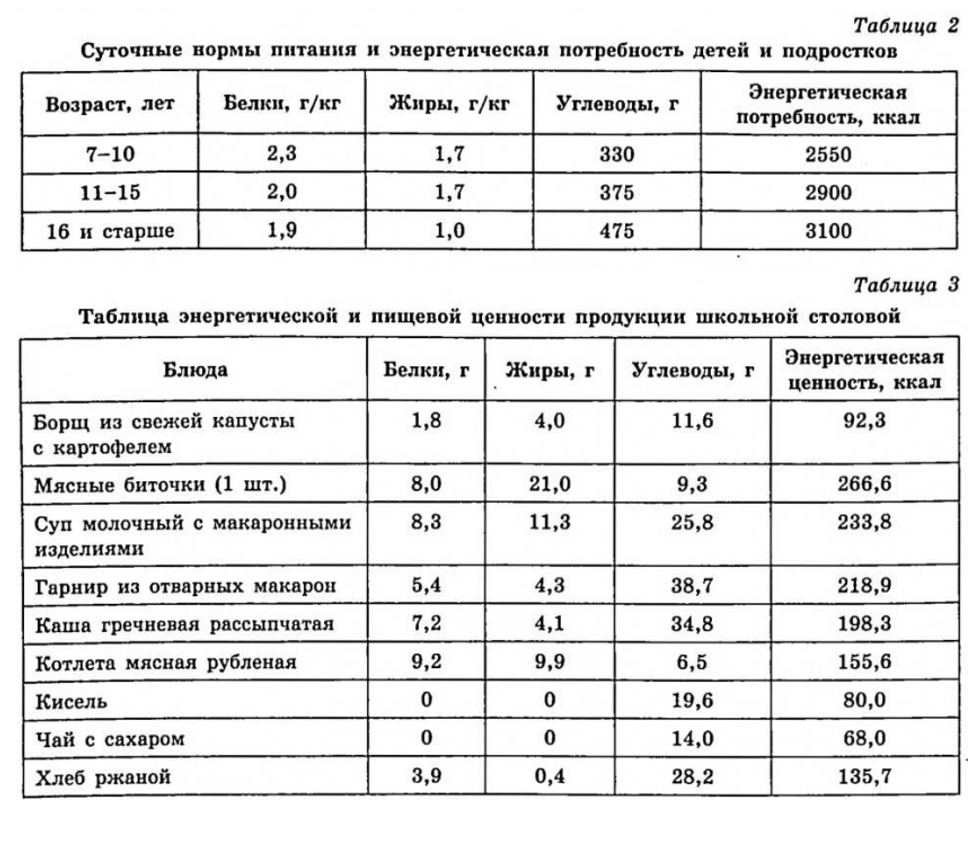 Таблица 2

Суточные нормы питания и энергетическая потребность детей и подростков

| Возраст, лет | Белки, г/кг | Жиры, г/кг | Углеводы, г | Энергетическая потребность, ккал |
|---|---|---|---|---|
| 7–10 | 2,3 | 1,7 | 330 | 2550 |
| 11–15 | 2,0 | 1,7 | 375 | 2900 |
| 16 и старше | 1,9 | 1,0 | 475 | 3100 |

Таблица 3

Таблица энергетической и пищевой ценности продукции школьной столовой

| Блюда | Белки, г | Жиры, г | Углеводы, г | Энергетическая ценность, ккал |
|---|---|---|---|---|
| Борщ из свежей капусты с картофелем | 1,8 | 4,0 | 11,6 | 92,3 |
| Мясные биточки (1 шт.) | 8,0 | 21,0 | 9,3 | 266,6 |
| Суп молочный с макаронными изделиями | 8,3 | 11,3 | 25,8 | 233,8 |
| Гарнир из отварных макарон | 5,4 | 4,3 | 38,7 | 218,9 |
| Каша гречневая рассыпчатая | 7,2 | 4,1 | 34,8 | 198,3 |
| Котлета мясная рубленая | 9,2 | 9,9 | 6,5 | 155,6 |
| Кисель | 0 | 0 | 19,6 | 80,0 |
| Чай с сахаром | 0 | 0 | 14,0 | 68,0 |
| Хлеб ржаной | 3,9 | 0,4 | 28,2 | 135,7 |